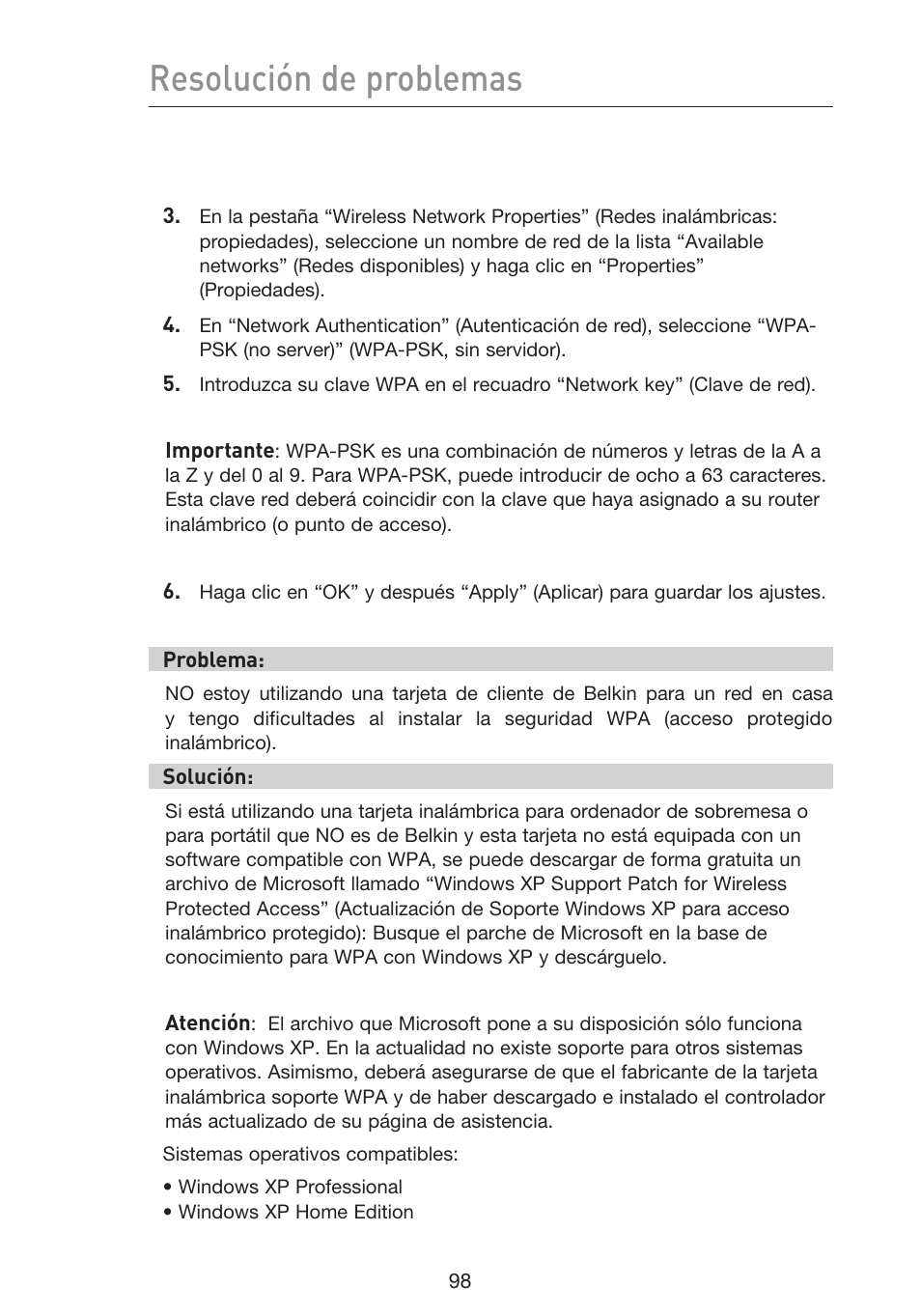 Resolución de problemas

3. En la pestaña “Wireless Network Properties” (Redes inalámbricas: propiedades), seleccione un nombre de red de la lista “Available networks” (Redes disponibles) y haga clic en “Properties” (Propiedades).

4. En “Network Authentication” (Autenticación de red), seleccione “WPA-PSK (no server)” (WPA-PSK, sin servidor).

5. Introduzca su clave WPA en el recuadro “Network key” (Clave de red).

Importante: WPA-PSK es una combinación de números y letras de la A a la Z y del 0 al 9. Para WPA-PSK, puede introducir de ocho a 63 caracteres. Esta clave red deberá coincidir con la clave que haya asignado a su router inalámbrico (o punto de acceso).

6. Haga clic en “OK” y después “Apply” (Aplicar) para guardar los ajustes.

Problema:

NO estoy utilizando una tarjeta de cliente de Belkin para un red en casa y tengo dificultades al instalar la seguridad WPA (acceso protegido inalámbrico).

Solución:

Si está utilizando una tarjeta inalámbrica para ordenador de sobremesa o para portátil que NO es de Belkin y esta tarjeta no está equipada con un software compatible con WPA, se puede descargar de forma gratuita un archivo de Microsoft llamado “Windows XP Support Patch for Wireless Protected Access” (Actualización de Soporte Windows XP para acceso inalámbrico protegido): Busque el parche de Microsoft en la base de conocimiento para WPA con Windows XP y descárguelo.

Atención: El archivo que Microsoft pone a su disposición sólo funciona con Windows XP. En la actualidad no existe soporte para otros sistemas operativos. Asimismo, deberá asegurarse de que el fabricante de la tarjeta inalámbrica soporte WPA y de haber descargado e instalado el controlador más actualizado de su página de asistencia.

Sistemas operativos compatibles:

• Windows XP Professional
• Windows XP Home Edition

98